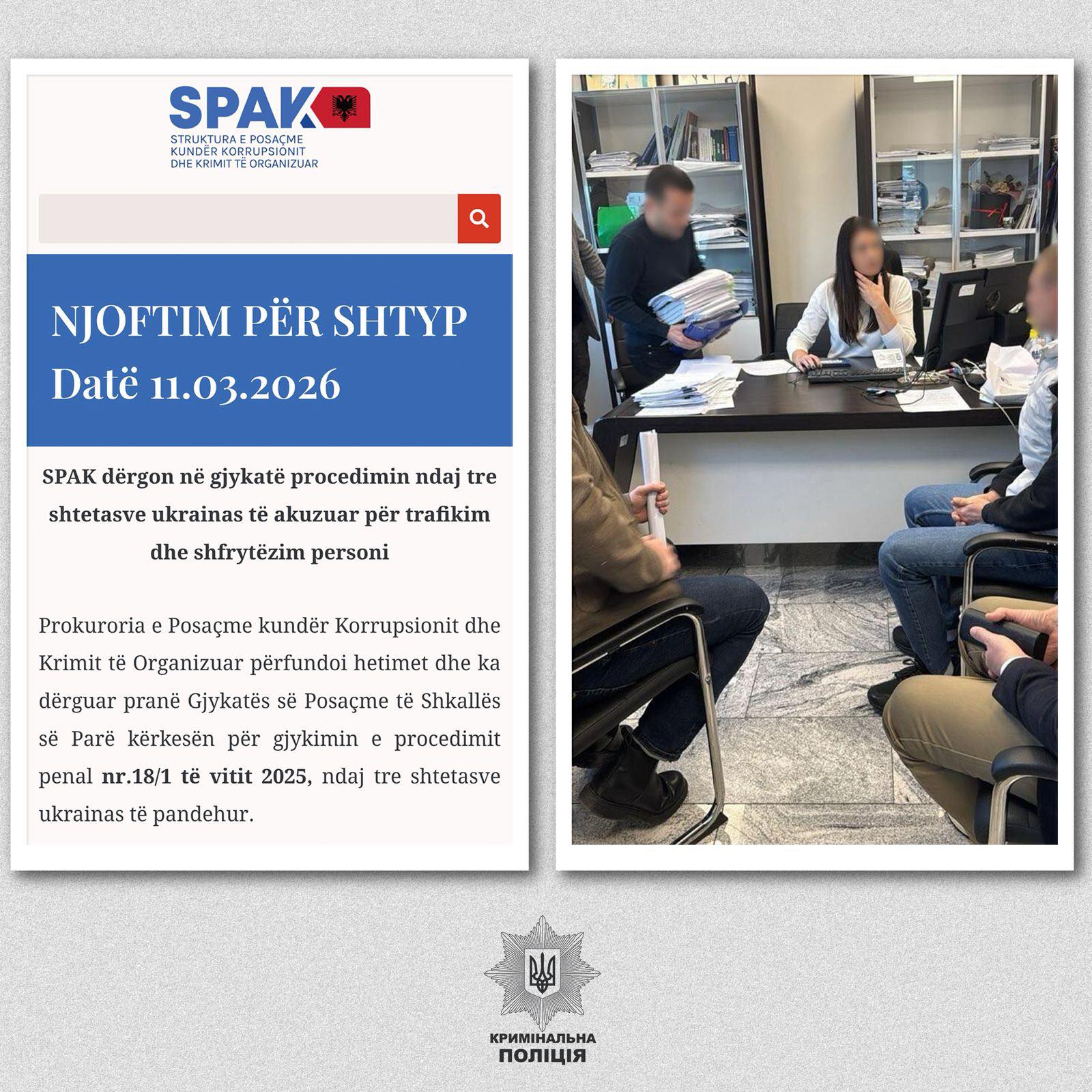 SPAK

STRUKTURA E POSAÇME
KUNDËR KORRUPSIONIT
DHE KRIMIT TË ORGANIZUAR

NJOFTIM PËR SHTYP
Datë 11.03.2026

SPAK dërgon në gjykatë procedimin ndaj tre shtetasve ukrainas të akuzuar për trafikim dhe shfrytëzim personi

Prokuroria e Posaçme kundër Korrupsionit dhe Krimit të Organizuar përfundoi hetimet dhe ka dërguar pranë Gjykatës së Posaçme të Shkallës së Parë kërkesën për gjykimin e procedimit penal nr.18/1 të vitit 2025, ndaj tre shtetasve ukrainas të pandehur.

КРИМІНАЛЬНА
ПОЛІЦІЯ